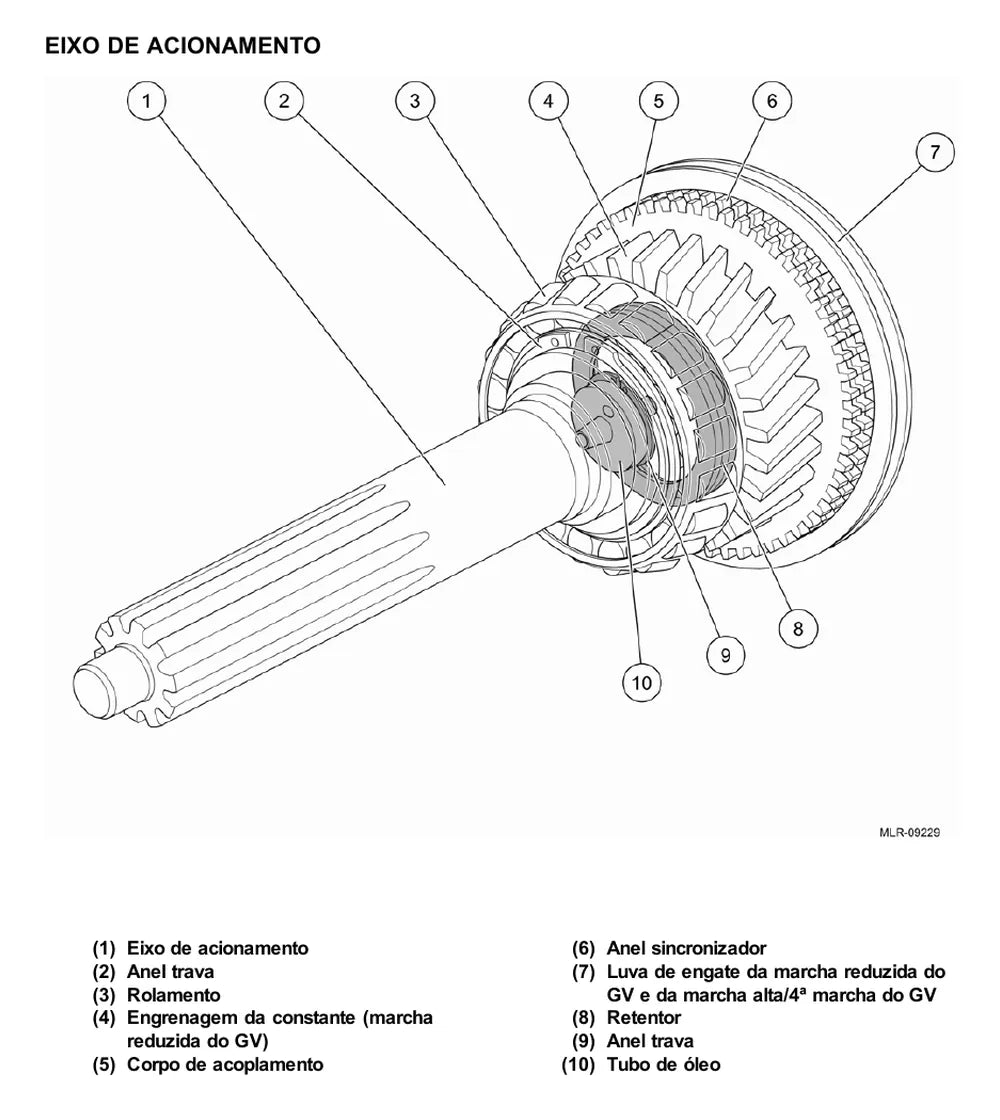 EIXO DE ACIONAMENTO

1
2
3
4
5
6
7
8
9
10

MLR-09229

(1) Eixo de acionamento
(2) Anel trava
(3) Rolamento
(4) Engrenagem da constante (marcha reduzida do GV)
(5) Corpo de acoplamento

(6) Anel sincronizador
(7) Luva de engate da marcha reduzida do GV e da marcha alta/4ª marcha do GV
(8) Retentor
(9) Anel trava
(10) Tubo de óleo